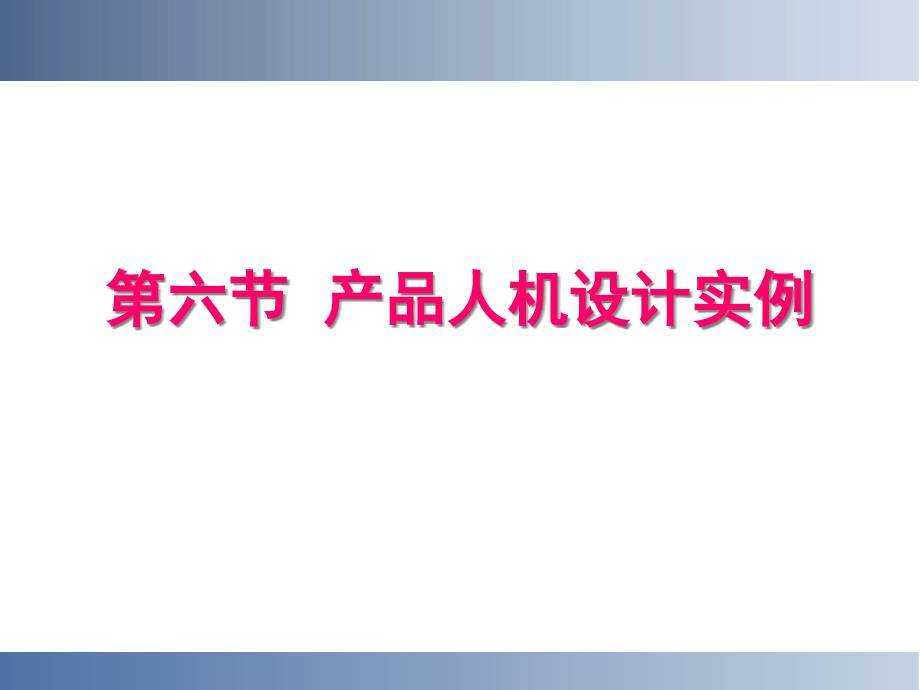 第六节 产品人机设计实例